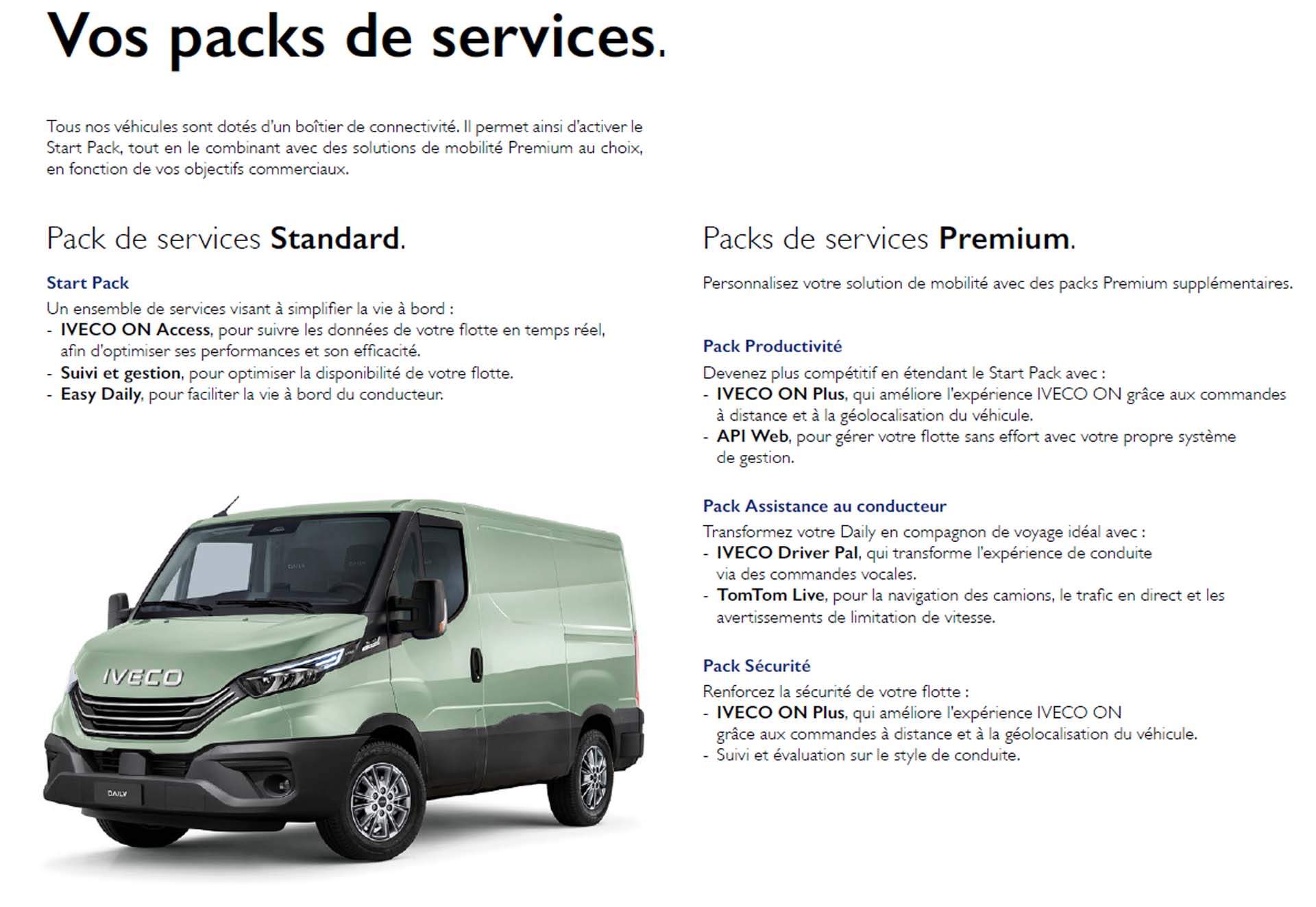 Vos packs de services.

Tous nos véhicules sont dotés d'un boîtier de connectivité. Il permet ainsi d'activer le Start Pack, tout en le combinant avec des solutions de mobilité Premium au choix, en fonction de vos objectifs commerciaux.

Pack de services Standard.

Start Pack

Un ensemble de services visant à simplifier la vie à bord :
- IVECO ON Access, pour suivre les données de votre flotte en temps réel, afin d'optimiser ses performances et son efficacité.
- Suivi et gestion, pour optimiser la disponibilité de votre flotte.
- Easy Daily, pour faciliter la vie à bord du conducteur.

IVECO

DAILY

Packs de services Premium.

Personnalisez votre solution de mobilité avec des packs Premium supplémentaires.

Pack Productivité

Devenez plus compétitif en étendant le Start Pack avec :
- IVECO ON Plus, qui améliore l'expérience IVECO ON grâce aux commandes à distance et à la géolocalisation du véhicule.
- API Web, pour gérer votre flotte sans effort avec votre propre système de gestion.

Pack Assistance au conducteur

Transformez votre Daily en compagnon de voyage idéal avec :
- IVECO Driver Pal, qui transforme l'expérience de conduite via des commandes vocales.
- TomTom Live, pour la navigation des camions, le trafic en direct et les avertissements de limitation de vitesse.

Pack Sécurité

Renforcez la sécurité de votre flotte :
- IVECO ON Plus, qui améliore l'expérience IVECO ON grâce aux commandes à distance et à la géolocalisation du véhicule.
- Suivi et évaluation sur le style de conduite.